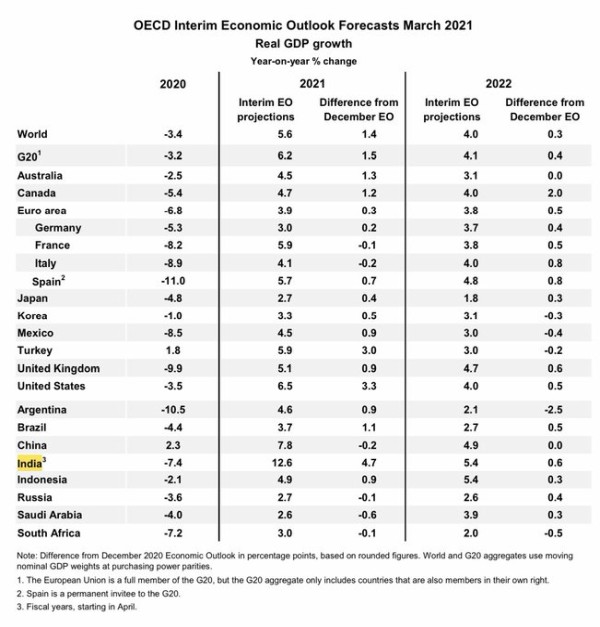 OECD Interim Economic Outlook Forecasts March 2021
Real GDP growth
Year-on-year % change

| | 2020 | 2021 Interim EO projections | 2021 Difference from December EO | 2022 Interim EO projections | 2022 Difference from December EO |
|---|---|---|---|---|---|
| World | -3.4 | 5.6 | 1.4 | 4.0 | 0.3 |
| G20$^1$ | -3.2 | 6.2 | 1.5 | 4.1 | 0.4 |
| Australia | -2.5 | 4.5 | 1.3 | 3.1 | 0.0 |
| Canada | -5.4 | 4.7 | 1.2 | 4.0 | 2.0 |
| Euro area | -6.8 | 3.9 | 0.3 | 3.8 | 0.5 |
| Germany | -5.3 | 3.0 | 0.2 | 3.7 | 0.4 |
| France | -8.2 | 5.9 | -0.1 | 3.8 | 0.5 |
| Italy | -8.9 | 4.1 | -0.2 | 4.0 | 0.8 |
| Spain$^2$ | -11.0 | 5.7 | 0.7 | 4.8 | 0.8 |
| Japan | -4.8 | 2.7 | 0.4 | 1.8 | 0.3 |
| Korea | -1.0 | 3.3 | 0.5 | 3.1 | -0.3 |
| Mexico | -8.5 | 4.5 | 0.9 | 3.0 | -0.4 |
| Turkey | 1.8 | 5.9 | 3.0 | 3.0 | -0.2 |
| United Kingdom | -9.9 | 5.1 | 0.9 | 4.7 | 0.6 |
| United States | -3.5 | 6.5 | 3.3 | 4.0 | 0.5 |
| Argentina | -10.5 | 4.6 | 0.9 | 2.1 | -2.5 |
| Brazil | -4.4 | 3.7 | 1.1 | 2.7 | 0.5 |
| China | 2.3 | 7.8 | -0.2 | 4.9 | 0.0 |
| India$^3$ | -7.4 | 12.6 | 4.7 | 5.4 | 0.6 |
| Indonesia | -2.1 | 4.9 | 0.9 | 5.4 | 0.3 |
| Russia | -3.6 | 2.7 | -0.1 | 2.6 | 0.4 |
| Saudi Arabia | -4.0 | 2.6 | -0.6 | 3.9 | 0.3 |
| South Africa | -7.2 | 3.0 | -0.1 | 2.0 | -0.5 |

Note: Difference from December 2020 Economic Outlook in percentage points, based on rounded figures. World and G20 aggregates use moving nominal GDP weights at purchasing power parities.

1. The European Union is a full member of the G20, but the G20 aggregate only includes countries that are also members in their own right.

2. Spain is a permanent invitee to the G20.

3. Fiscal years, starting in April.